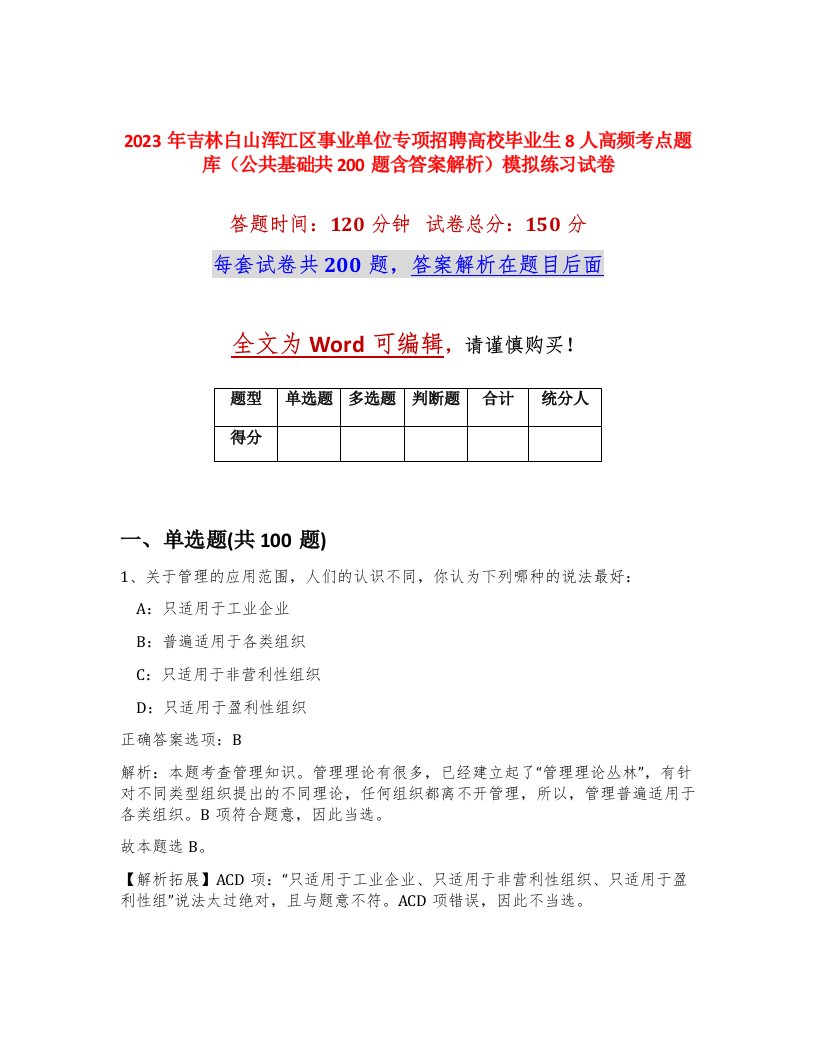 2023 年吉林白山浑江区事业单位专项招聘高校毕业生 8 人高频考点题库（公共基础共 200 题含答案解析）模拟练习试卷

答题时间：120 分钟　试卷总分：150 分

每套试卷共 200 题，答案解析在题目后面

全文为 Word 可编辑，请谨慎购买！

| 题型 | 单选题 | 多选题 | 判断题 | 合计 | 统分人 |
|---|---|---|---|---|---|
| 得分 | | | | | |

一、单选题(共 100 题)

1、关于管理的应用范围，人们的认识不同，你认为下列哪种的说法最好：

A：只适用于工业企业

B：普遍适用于各类组织

C：只适用于非营利性组织

D：只适用于盈利性组织

正确答案选项：B

解析：本题考查管理知识。管理理论有很多，已经建立起了“管理理论丛林”，有针对不同类型组织提出的不同理论，任何组织都离不开管理，所以，管理普遍适用于各类组织。B 项符合题意，因此当选。

故本题选 B。

【解析拓展】ACD 项：“只适用于工业企业、只适用于非营利性组织、只适用于盈利性组”说法太过绝对，且与题意不符。ACD 项错误，因此不当选。